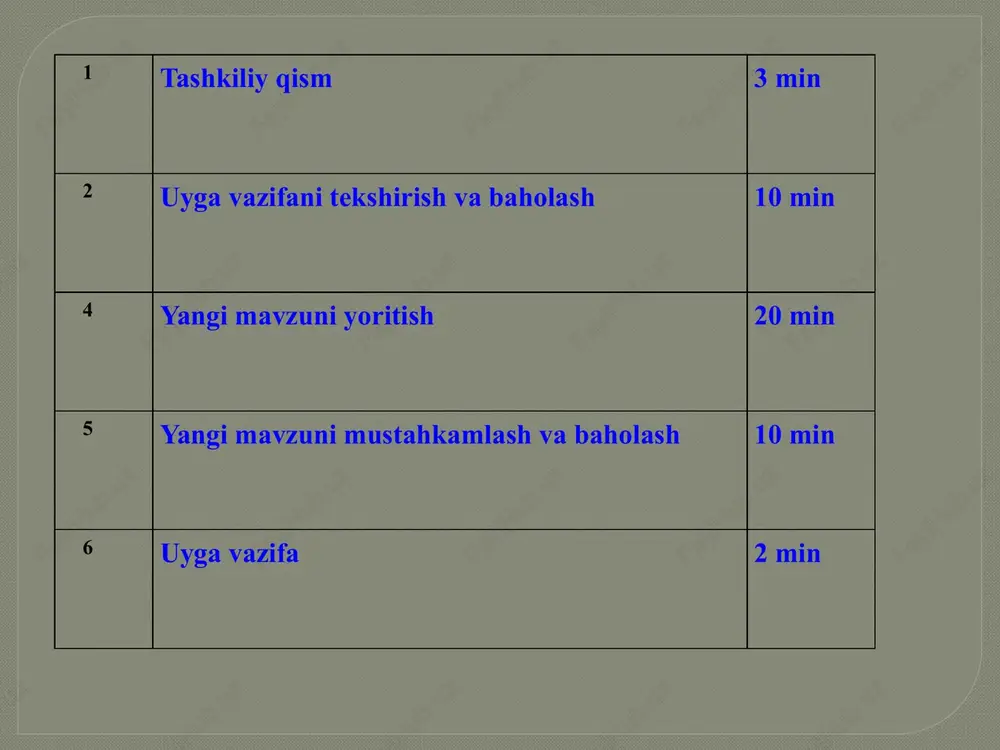 | 1 | Tashkiliy qism | 3 min |
|---|---|---|
| 2 | Uyga vazifani tekshirish va baholash | 10 min |
| 4 | Yangi mavzuni yoritish | 20 min |
| 5 | Yangi mavzuni mustahkamlash va baholash | 10 min |
| 6 | Uyga vazifa | 2 min |